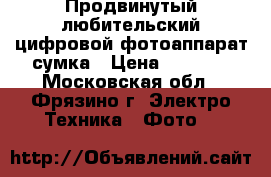 Продвинутый любительский цифровой фотоаппарат сумка  Цена  Московская обл  Фрязино г  Электро Техника  Фото

http://Объявлений.сайт